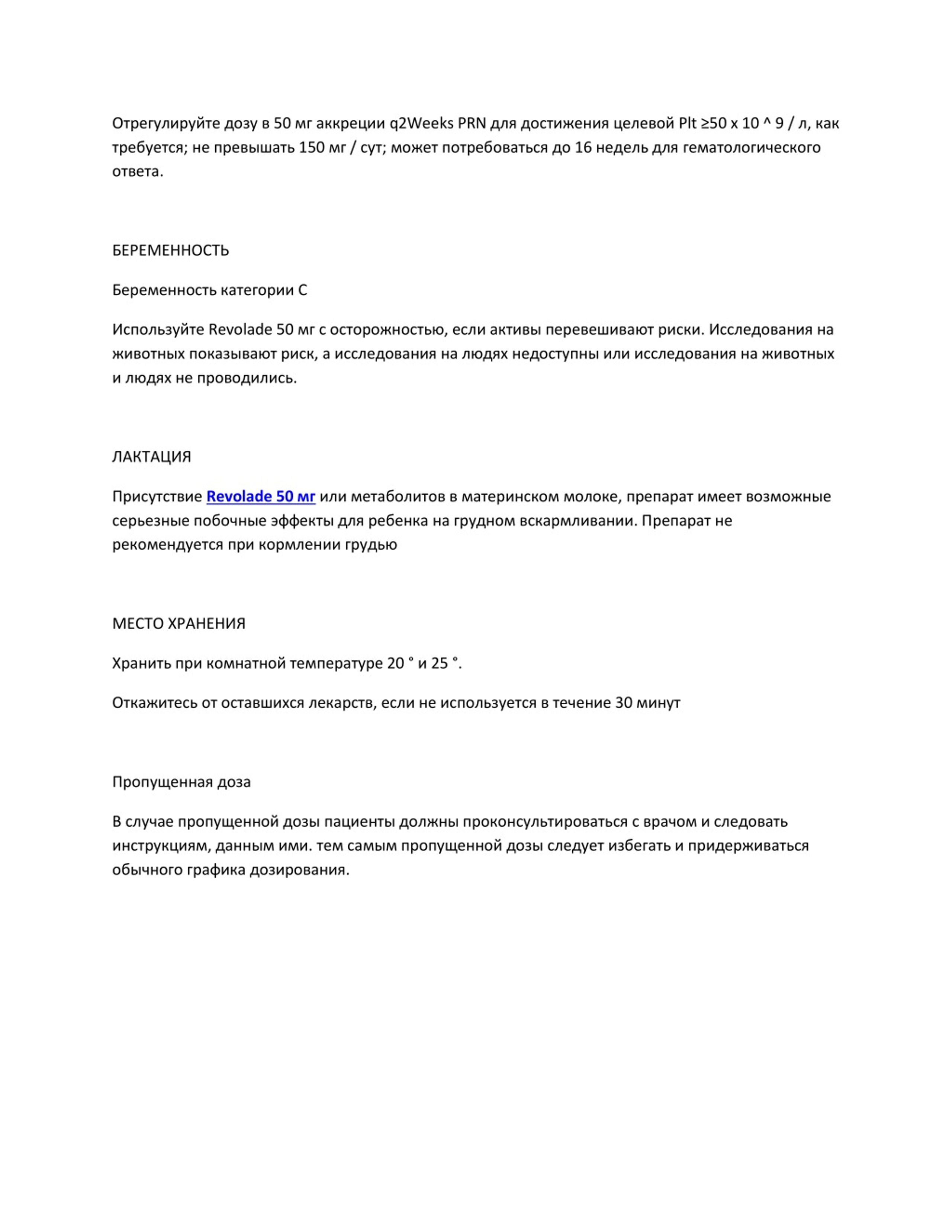 Отрегулируйте дозу в 50 мг аккреции q2Weeks PRN для достижения целевой Plt ≥50 x 10 ^ 9 / л, как требуется; не превышать 150 мг / сут; может потребоваться до 16 недель для гематологического ответа.

БЕРЕМЕННОСТЬ

Беременность категории C

Используйте Revolade 50 мг с осторожностью, если активы перевешивают риски. Исследования на животных показывают риск, а исследования на людях недоступны или исследования на животных и людях не проводились.

ЛАКТАЦИЯ

Присутствие Revolade 50 мг или метаболитов в материнском молоке, препарат имеет возможные серьезные побочные эффекты для ребенка на грудном вскармливании. Препарат не рекомендуется при кормлении грудью

МЕСТО ХРАНЕНИЯ

Хранить при комнатной температуре 20 ° и 25 °.

Откажитесь от оставшихся лекарств, если не используется в течение 30 минут

Пропущенная доза

В случае пропущенной дозы пациенты должны проконсультироваться с врачом и следовать инструкциям, данным ими. тем самым пропущенной дозы следует избегать и придерживаться обычного графика дозирования.